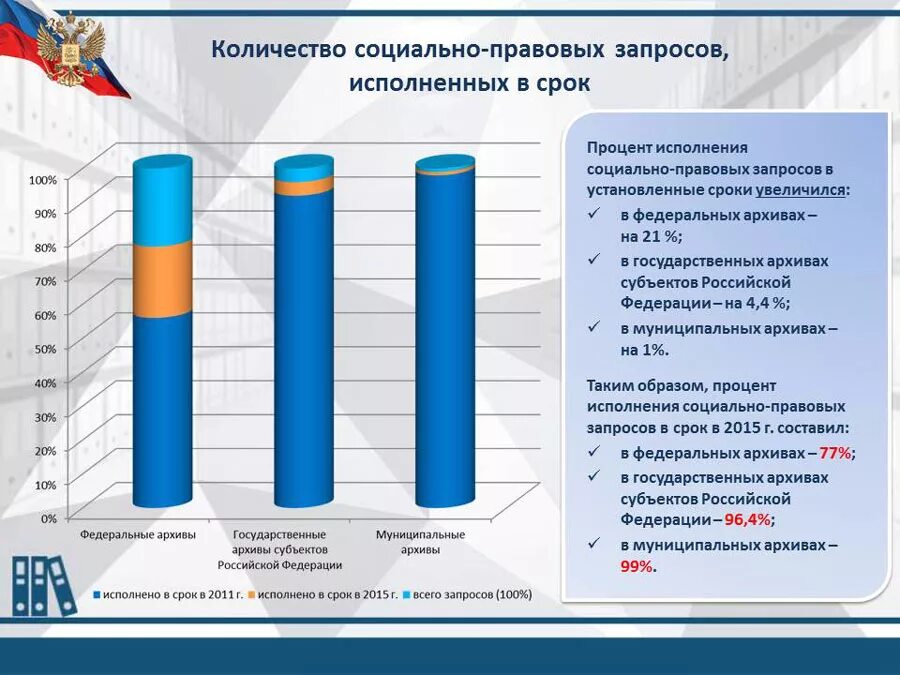 Количество социально-правовых запросов, исполненных в срок

100%
90%
80%
70%
60%
50%
40%
30%
20%
10%
0%

Федеральные архивы
Государственные архивы субъектов Российской Федерации
Муниципальные архивы

исполнено в срок в 2011 г.
исполнено в срок в 2015 г.
всего запросов (100%)

Процент исполнения социально-правовых запросов в установленные сроки увеличился:
✓ в федеральных архивах – на 21 %;
✓ в государственных архивах субъектов Российской Федерации – на 4,4 %;
✓ в муниципальных архивах – на 1%.

Таким образом, процент исполнения социально-правовых запросов в срок в 2015 г. составил:
✓ в федеральных архивах – 77%;
✓ в государственных архивах субъектов Российской Федерации – 96,4%;
✓ в муниципальных архивах – 99%.